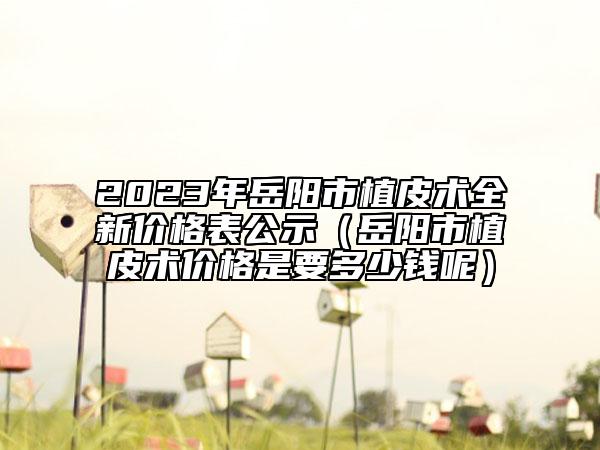 2023年岳阳市植皮术全新价格表公示（岳阳市植皮术价格是要多少钱呢）